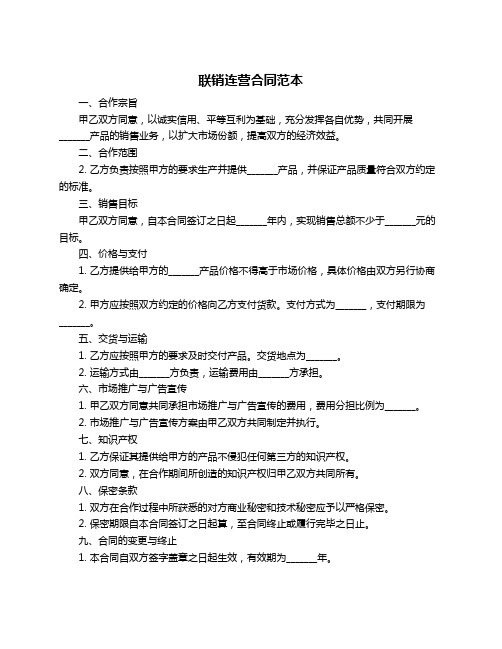 联销连营合同范本

一、合作宗旨

甲乙双方同意，以诚实信用、平等互利为基础，充分发挥各自优势，共同开展______产品的销售业务，以扩大市场份额，提高双方的经济效益。

二、合作范围

2. 乙方负责按照甲方的要求生产并提供______产品，并保证产品质量符合双方约定的标准。

三、销售目标

甲乙双方同意，自本合同签订之日起______年内，实现销售总额不少于______元的目标。

四、价格与支付

1. 乙方提供给甲方的______产品价格不得高于市场价格，具体价格由双方另行协商确定。

2. 甲方应按照双方约定的价格向乙方支付货款。支付方式为______，支付期限为______。

五、交货与运输

1. 乙方应按照甲方的要求及时交付产品。交货地点为______。

2. 运输方式由______方负责，运输费用由______方承担。

六、市场推广与广告宣传

1. 甲乙双方同意共同承担市场推广与广告宣传的费用，费用分担比例为______。

2. 市场推广与广告宣传方案由甲乙双方共同制定并执行。

七、知识产权

1. 乙方保证其提供给甲方的产品不侵犯任何第三方的知识产权。

2. 双方同意，在合作期间所创造的知识产权归甲乙双方共同所有。

八、保密条款

1. 双方在合作过程中所获悉的对方商业秘密和技术秘密应予以严格保密。

2. 保密期限自本合同签订之日起算，至合同终止或履行完毕之日止。

九、合同的变更与终止

1. 本合同自双方签字盖章之日起生效，有效期为______年。